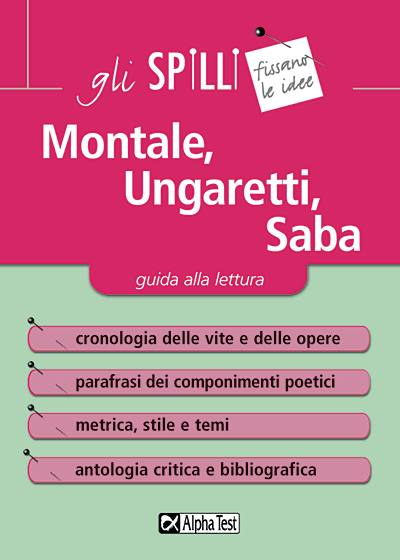 gli SPILLI fissano le idee

Montale, Ungaretti, Saba

guida alla lettura

cronologia delle vite e delle opere

parafrasi dei componimenti poetici

metrica, stile e temi

antologia critica e bibliografica

Alpha Test